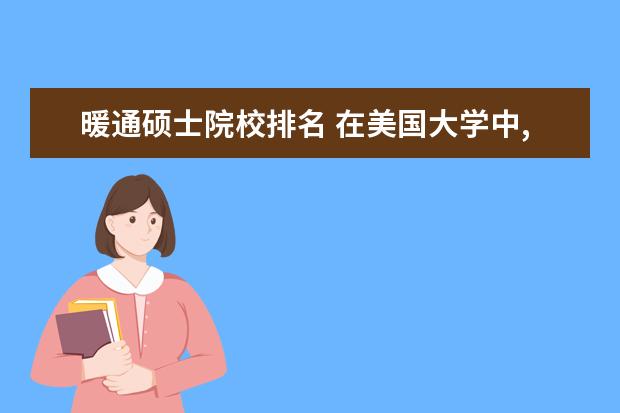 暖通硕士院校排名 在美国大学中,